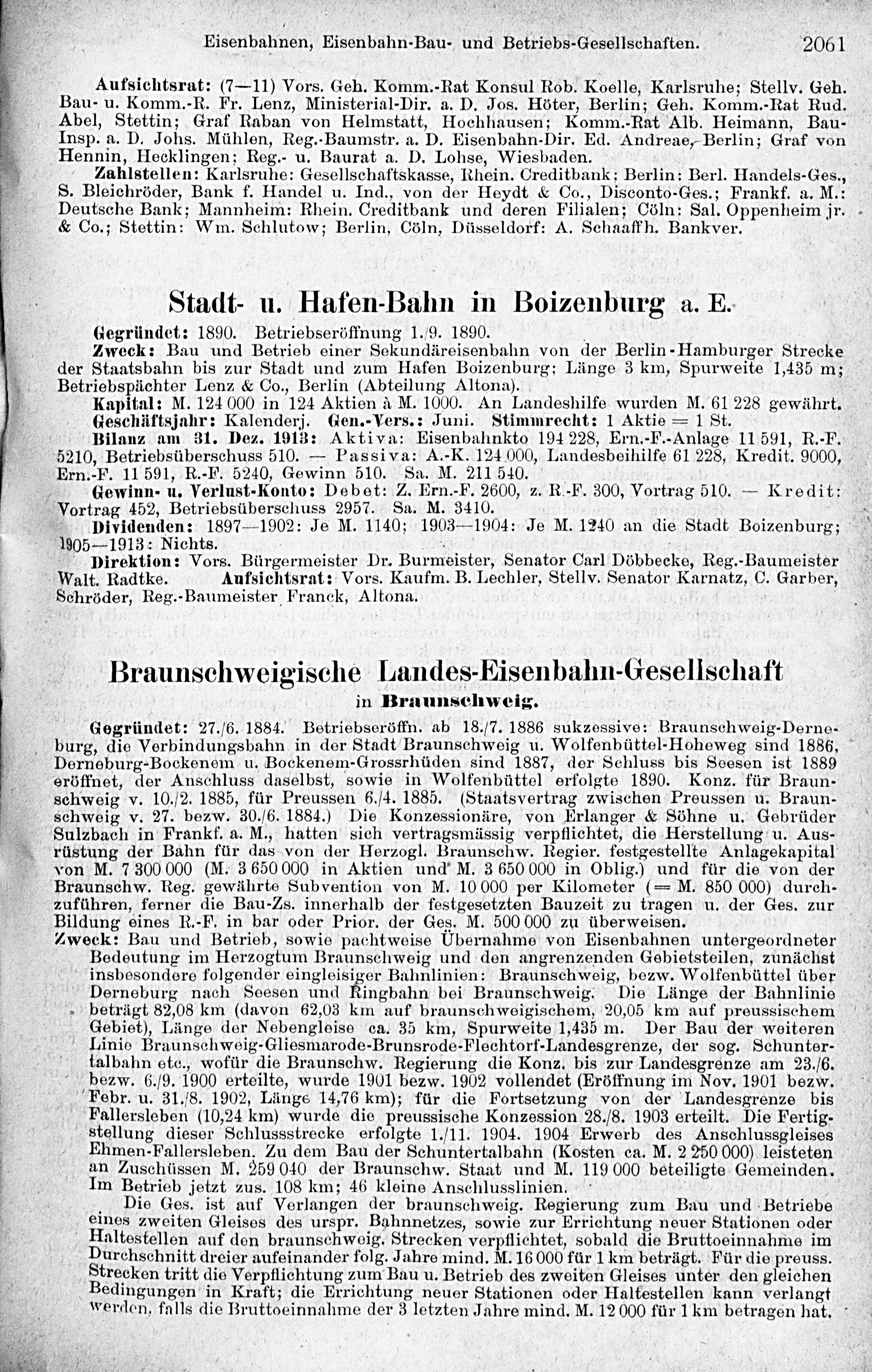 Eisenbahnen, Eisenbahn-Bau- und Betriebs-Gesellschaften. 2061

Aufsichtsrat: (7—11) Vors. Geh. Komm.-Rat Konsul Rob. Koelle, Karlsruhe; Stellv. Geh. Bau- u. Komm.-R. Fr. Lenz, Ministerial-Dir. a. D. Jos. Höter, Berlin; Geh. Komm.-Rat Rud. Abel, Stettin; Graf Raban von Helmstatt, Hochhausen; Komm.-Rat Alb. Heimann, Bau-Insp. a. D. Johs. Mühlen, Reg.-Baumstr. a. D. Eisenbahn-Dir. Ed. Andreae, Berlin; Graf von Hennin, Hecklingen; Reg.- u. Baurat a. D. Lohse, Wiesbaden.

Zahlstellen: Karlsruhe: Gesellschaftskasse, Rhein. Creditbank; Berlin: Berl. Handels-Ges., S. Bleichröder, Bank f. Handel u. Ind., von der Heydt & Co., Disconto-Ges.; Frankf. a. M.: Deutsche Bank; Mannheim: Rhein. Creditbank und deren Filialen; Cöln: Sal. Oppenheim jr. & Co.; Stettin: Wm. Schlutow; Berlin, Cöln, Düsseldorf: A. Schaaffh. Bankver.

Stadt- u. Hafen-Bahn in Boizenburg a. E.

Gegründet: 1890. Betriebseröffnung 1./9. 1890.

Zweck: Bau und Betrieb einer Sekundäreisenbahn von der Berlin-Hamburger Strecke der Staatsbahn bis zur Stadt und zum Hafen Boizenburg; Länge 3 km, Spurweite 1,435 m; Betriebspächter Lenz & Co., Berlin (Abteilung Altona).

Kapital: M. 124 000 in 124 Aktien à M. 1000. An Landeshilfe wurden M. 61 228 gewährt.

Geschäftsjahr: Kalenderj. Gen.-Vers.: Juni. Stimmrecht: 1 Aktie = 1 St.

Bilanz am 31. Dez. 1913: Aktiva: Eisenbahnkto 194 228, Ern.-F.-Anlage 11 591, R.-F. 5210, Betriebsüberschuss 510. — Passiva: A.-K. 124 000, Landesbeihilfe 61 228, Kredit. 9000, Ern.-F. 11 591, R.-F. 5240, Gewinn 510. Sa. M. 211 540.

Gewinn- u. Verlust-Konto: Debet: Z. Ern.-F. 2600, z. R.-F. 300, Vortrag 510. — Kredit: Vortrag 452, Betriebsüberschuss 2957. Sa. M. 3410.

Dividenden: 1897—1902: Je M. 1140; 1903—1904: Je M. 1240 an die Stadt Boizenburg; 1905—1913: Nichts.

Direktion: Vors. Bürgermeister Dr. Burmeister, Senator Carl Döbbecke, Reg.-Baumeister Walt. Radtke. Aufsichtsrat: Vors. Kaufm. B. Lechler, Stellv. Senator Karnatz, C. Garber, Schröder, Reg.-Baumeister Franck, Altona.

Braunschweigische Landes-Eisenbahn-Gesellschaft
in Braunschweig.

Gegründet: 27./6. 1884. Betriebseröffn. ab 18./7. 1886 sukzessive: Braunschweig-Derneburg, die Verbindungsbahn in der Stadt Braunschweig u. Wolfenbüttel-Hoheweg sind 1886, Derneburg-Bockenem u. Bockenem-Grossrhüden sind 1887, der Schluss bis Seesen ist 1889 eröffnet, der Anschluss daselbst, sowie in Wolfenbüttel erfolgte 1890. Konz. für Braunschweig v. 10./2. 1885, für Preussen 6./4. 1885. (Staatsvertrag zwischen Preussen u. Braunschweig v. 27. bezw. 30./6. 1884.) Die Konzessionäre, von Erlanger & Söhne u. Gebrüder Sulzbach in Frankf. a. M., hatten sich vertragsmässig verpflichtet, die Herstellung u. Ausrüstung der Bahn für das von der Herzogl. Braunschw. Regier. festgestellte Anlagekapital von M. 7 300 000 (M. 3 650 000 in Aktien und M. 3 650 000 in Oblig.) und für die von der Braunschw. Reg. gewährte Subvention von M. 10 000 per Kilometer (= M. 850 000) durchzuführen, ferner die Bau-Zs. innerhalb der festgesetzten Bauzeit zu tragen u. der Ges. zur Bildung eines R.-F. in bar oder Prior. der Ges. M. 500 000 zu überweisen.

Zweck: Bau und Betrieb, sowie pachtweise Übernahme von Eisenbahnen untergeordneter Bedeutung im Herzogtum Braunschweig und den angrenzenden Gebietsteilen, zunächst insbesondere folgender eingleisiger Bahnlinien: Braunschweig, bezw. Wolfenbüttel über Derneburg nach Seesen und Ringbahn bei Braunschweig. Die Länge der Bahnlinie beträgt 82,08 km (davon 62,03 km auf braunschweigischem, 20,05 km auf preussischem Gebiet), Länge der Nebengleise ca. 35 km, Spurweite 1,435 m. Der Bau der weiteren Linie Braunschweig-Gliesmarode-Brunsrode-Flechtorf-Landesgrenze, der sog. Schuntertalbahn etc., wofür die Braunschw. Regierung die Konz. bis zur Landesgrenze am 23./6. bezw. 6./9. 1900 erteilte, wurde 1901 bezw. 1902 vollendet (Eröffnung im Nov. 1901 bezw. Febr. u. 31./8. 1902, Länge 14,76 km); für die Fortsetzung von der Landesgrenze bis Fallersleben (10,24 km) wurde die preussische Konzession 28./8. 1903 erteilt. Die Fertigstellung dieser Schlussstrecke erfolgte 1./11. 1904. 1904 Erwerb des Anschlussgleises Ehmen-Fallersleben. Zu dem Bau der Schuntertalbahn (Kosten ca. M. 2 250 000) leisteten an Zuschüssen M. 259 040 der Braunschw. Staat und M. 119 000 beteiligte Gemeinden. Im Betrieb jetzt zus. 108 km; 46 kleine Anschlusslinien.

Die Ges. ist auf Verlangen der braunschweig. Regierung zum Bau und Betriebe eines zweiten Gleises des urspr. Bahnnetzes, sowie zur Errichtung neuer Stationen oder Haltestellen auf den braunschweig. Strecken verpflichtet, sobald die Bruttoeinnahme im Durchschnitt dreier aufeinander folg. Jahre mind. M. 16 000 für 1 km beträgt. Für die preuss. Strecken tritt die Verpflichtung zum Bau u. Betrieb des zweiten Gleises unter den gleichen Bedingungen in Kraft; die Errichtung neuer Stationen oder Haltestellen kann verlangt werden, falls die Bruttoeinnahme der 3 letzten Jahre mind. M. 12 000 für 1 km betragen hat.